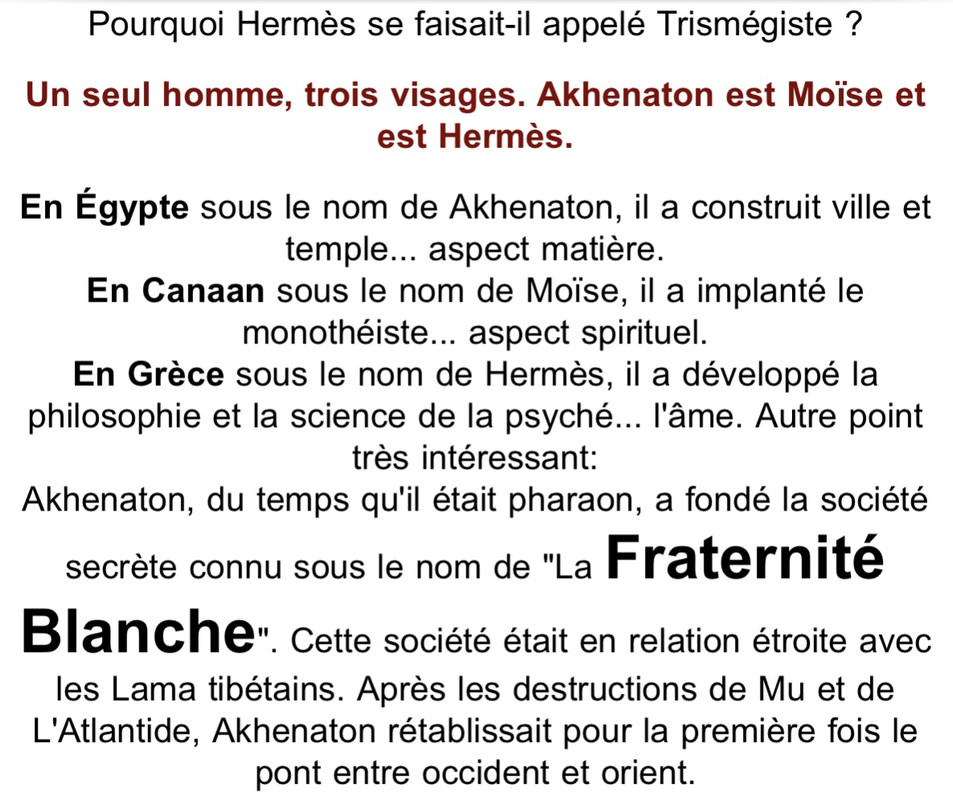 Pourquoi Hermès se faisait-il appelé Trismégiste ?

Un seul homme, trois visages. Akhenaton est Moïse et est Hermès.

En Égypte sous le nom de Akhenaton, il a construit ville et temple... aspect matière.
En Canaan sous le nom de Moïse, il a implanté le monothéiste... aspect spirituel.
En Grèce sous le nom de Hermès, il a développé la philosophie et la science de la psyché... l'âme. Autre point très intéressant:
Akhenaton, du temps qu'il était pharaon, a fondé la société secrète connu sous le nom de "La Fraternité Blanche". Cette société était en relation étroite avec les Lama tibétains. Après les destructions de Mu et de L'Atlantide, Akhenaton rétablissait pour la première fois le pont entre occident et orient.